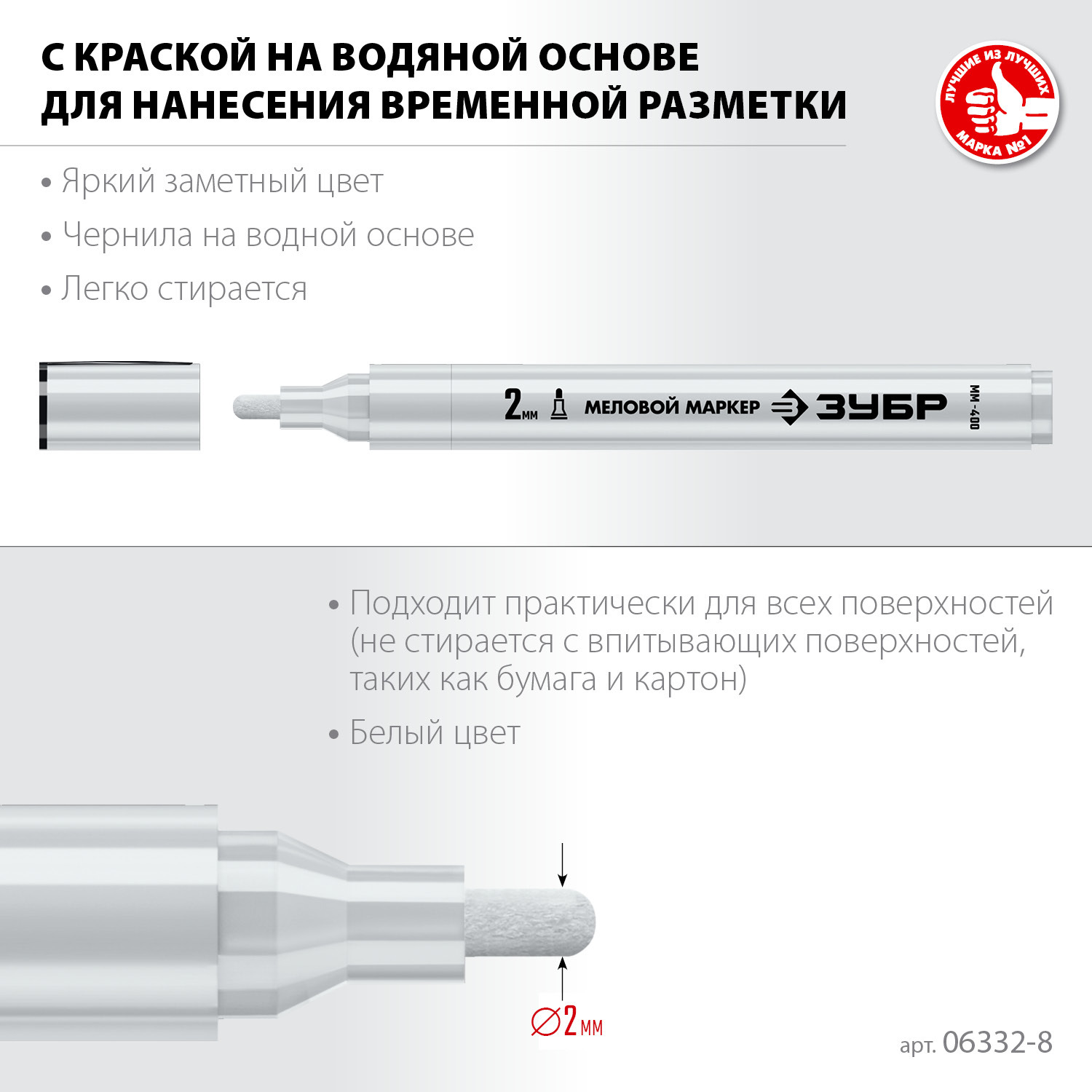 С КРАСКОЙ НА ВОДЯНОЙ ОСНОВЕ
ДЛЯ НАНЕСЕНИЯ ВРЕМЕННОЙ РАЗМЕТКИ

ЛУЧШИЕ ИЗ ЛУЧШИХ
МАРКА №1

• Яркий заметный цвет
• Чернила на водной основе
• Легко стирается

2мм МЕЛОВОЙ МАРКЕР ЗУБР ММ-400

• Подходит практически для всех поверхностей (не стирается с впитывающих поверхностей, таких как бумага и картон)
• Белый цвет

∅2мм

арт. 06332-8